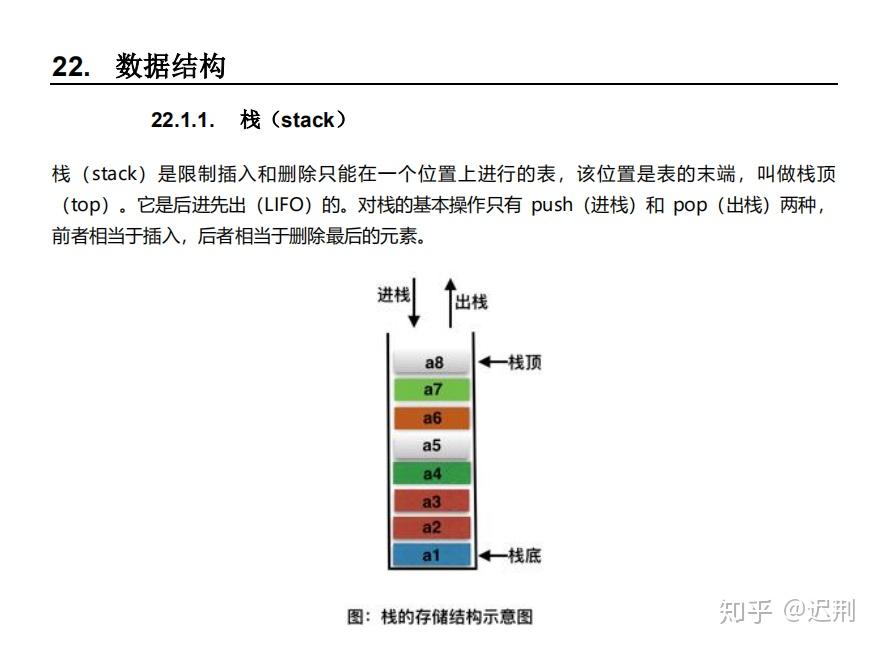 22. 数据结构

22.1.1. 栈（stack）

栈（stack）是限制插入和删除只能在一个位置上进行的表，该位置是表的末端，叫做栈顶（top）。它是后进先出（LIFO）的。对栈的基本操作只有 push（进栈）和 pop（出栈）两种，前者相当于插入，后者相当于删除最后的元素。

进栈
出栈
a8
栈顶
a7
a6
a5
a4
a3
a2
a1
栈底

图：栈的存储结构示意图

知乎 @迟荆